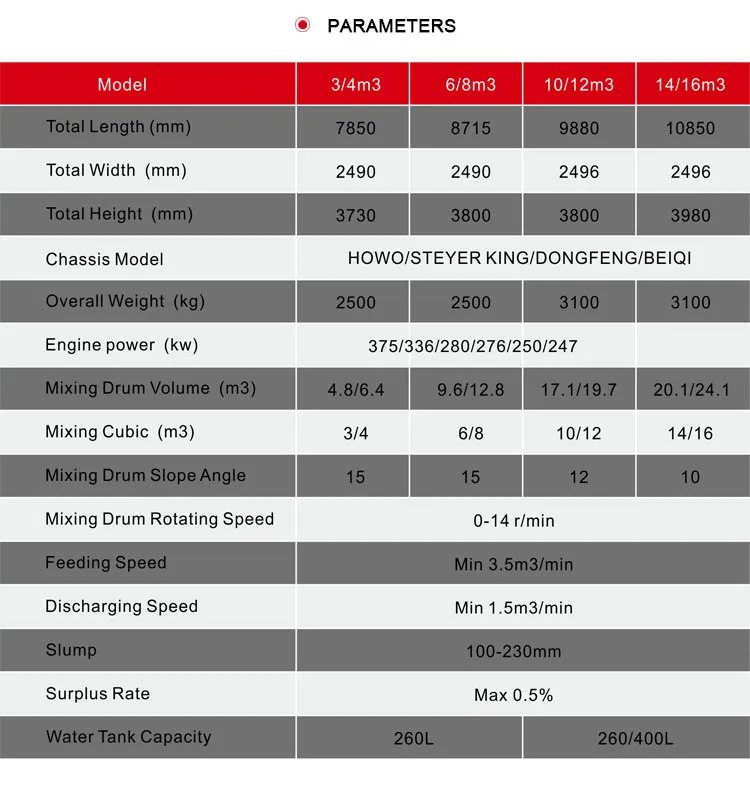 PARAMETERS

| Model | 3/4m3 | 6/8m3 | 10/12m3 | 14/16m3 |
|---|---|---|---|---|
| Total Length (mm) | 7850 | 8715 | 9880 | 10850 |
| Total Width (mm) | 2490 | 2490 | 2496 | 2496 |
| Total Height (mm) | 3730 | 3800 | 3800 | 3980 |
| Chassis Model | HOWO/STEYER KING/DONGFENG/BEIQI | | | |
| Overall Weight (kg) | 2500 | 2500 | 3100 | 3100 |
| Engine power (kw) | 375/336/280/276/250/247 | | | |
| Mixing Drum Volume (m3) | 4.8/6.4 | 9.6/12.8 | 17.1/19.7 | 20.1/24.1 |
| Mixing Cubic (m3) | 3/4 | 6/8 | 10/12 | 14/16 |
| Mixing Drum Slope Angle | 15 | 15 | 12 | 10 |
| Mixing Drum Rotating Speed | 0-14 r/min | | | |
| Feeding Speed | Min 3.5m3/min | | | |
| Discharging Speed | Min 1.5m3/min | | | |
| Slump | 100-230mm | | | |
| Surplus Rate | Max 0.5% | | | |
| Water Tank Capacity | 260L | | 260/400L | |